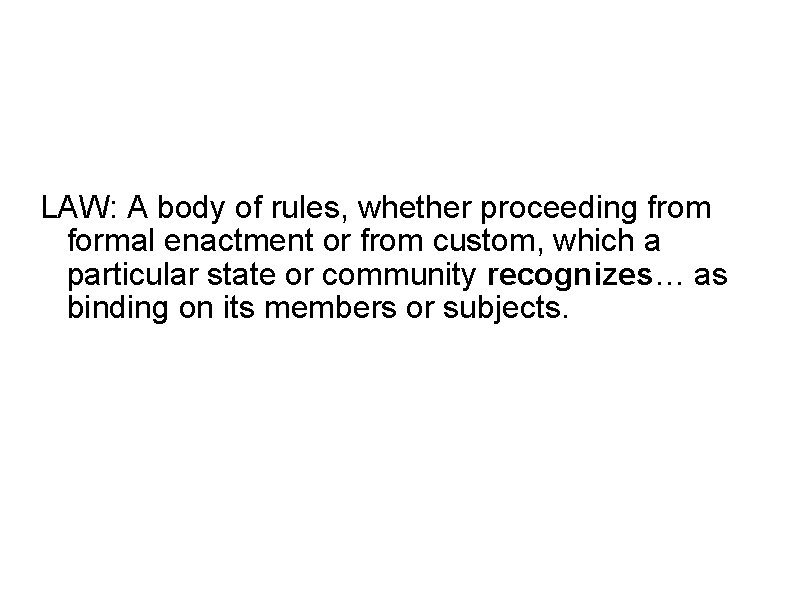 LAW: A body of rules, whether proceeding from formal enactment or from custom, which a particular state or community recognizes… as binding on its members or subjects.